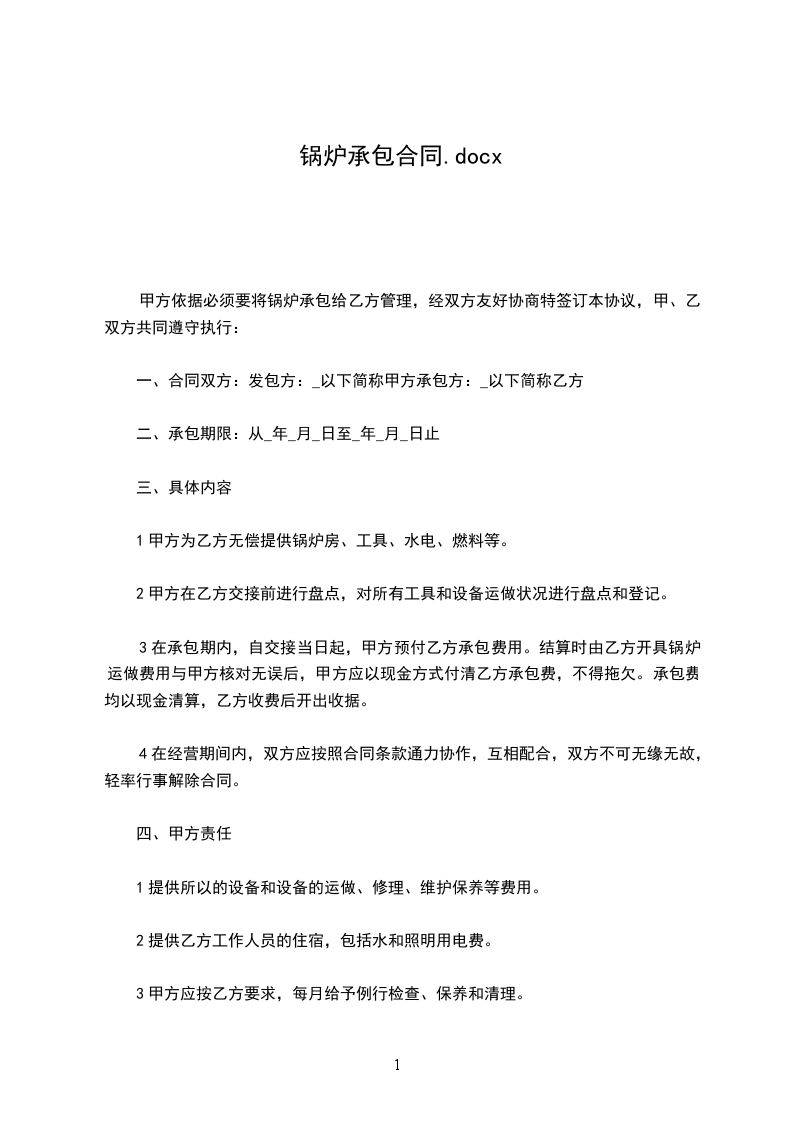 锅炉承包合同.docx

甲方依据必须要将锅炉承包给乙方管理，经双方友好协商特签订本协议，甲、乙双方共同遵守执行：

一、合同双方：发包方：_以下简称甲方承包方：_以下简称乙方

二、承包期限：从_年_月_日至_年_月_日止

三、具体内容

1 甲方为乙方无偿提供锅炉房、工具、水电、燃料等。

2 甲方在乙方交接前进行盘点，对所有工具和设备运做状况进行盘点和登记。

3 在承包期内，自交接当日起，甲方预付乙方承包费用。结算时由乙方开具锅炉运做费用与甲方核对无误后，甲方应以现金方式付清乙方承包费，不得拖欠。承包费均以现金清算，乙方收费后开出收据。

4 在经营期间内，双方应按照合同条款通力协作，互相配合，双方不可无缘无故，轻率行事解除合同。

四、甲方责任

1 提供所以的设备和设备的运做、修理、维护保养等费用。

2 提供乙方工作人员的住宿，包括水和照明用电费。

3 甲方应按乙方要求，每月给予例行检查、保养和清理。

1